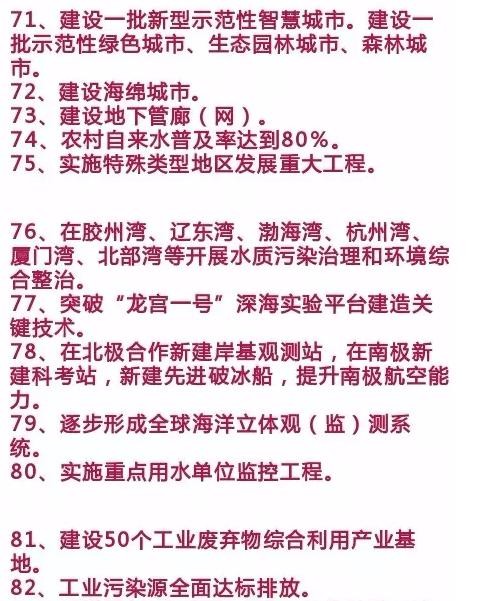 71、建设一批新型示范性智慧城市。建设一批示范性绿色城市、生态园林城市、森林城市。
72、建设海绵城市。
73、建设地下管廊（网）。
74、农村自来水普及率达到80%。
75、实施特殊类型地区发展重大工程。

76、在胶州湾、辽东湾、渤海湾、杭州湾、厦门湾、北部湾等开展水质污染治理和环境综合整治。
77、突破“龙宫一号”深海实验平台建造关键技术。
78、在北极合作新建岸基观测站，在南极新建科考站，新建先进破冰船，提升南极航空能力。
79、逐步形成全球海洋立体观（监）测系统。
80、实施重点用水单位监控工程。

81、建设50个工业废弃物综合利用产业基地。
82、工业污染源全面达标排放。